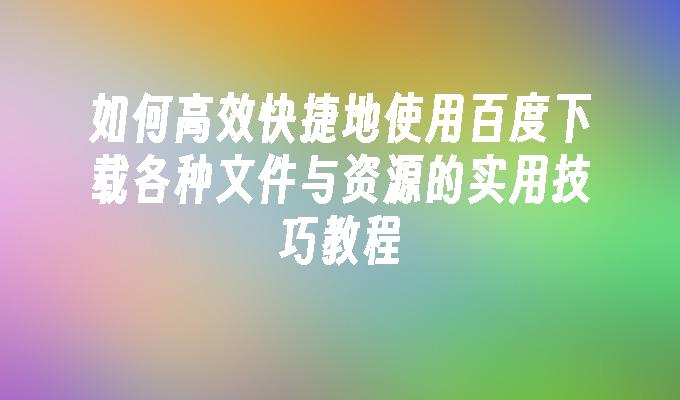 如何高效快捷地使用百度下载各种文件与资源的实用技巧教程